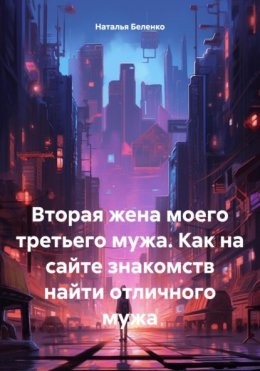 Наталья Беленко

Вторая жена моего третьего мужа. Как на сайте знакомств найти отличного мужа